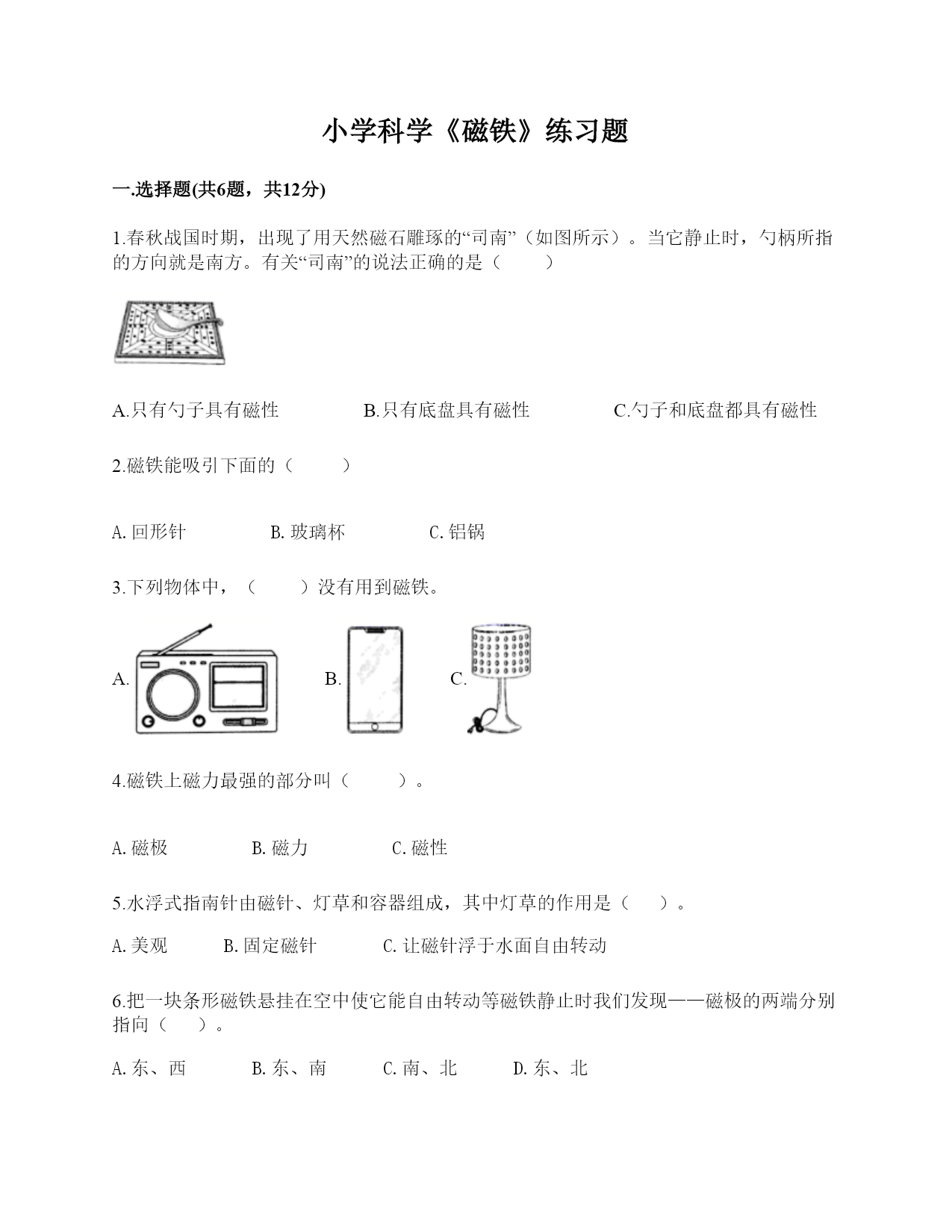 小学科学《磁铁》练习题

一.选择题(共6题，共12分)

1.春秋战国时期，出现了用天然磁石雕琢的“司南”（如图所示）。当它静止时，勺柄所指的方向就是南方。有关“司南”的说法正确的是（　　）

A.只有勺子具有磁性　　B.只有底盘具有磁性　　C.勺子和底盘都具有磁性

2.磁铁能吸引下面的（　　）

A. 回形针　　B. 玻璃杯　　C. 铝锅

3.下列物体中，（　　）没有用到磁铁。

A.　　B.　　C.

4.磁铁上磁力最强的部分叫（　　）。

A. 磁极　　B. 磁力　　C. 磁性

5.水浮式指南针由磁针、灯草和容器组成，其中灯草的作用是（　）。

A. 美观　　B. 固定磁针　　C. 让磁针浮于水面自由转动

6.把一块条形磁铁悬挂在空中使它能自由转动等磁铁静止时我们发现——磁极的两端分别指向（　）。

A. 东、西　　B. 东、南　　C. 南、北　　D. 东、北